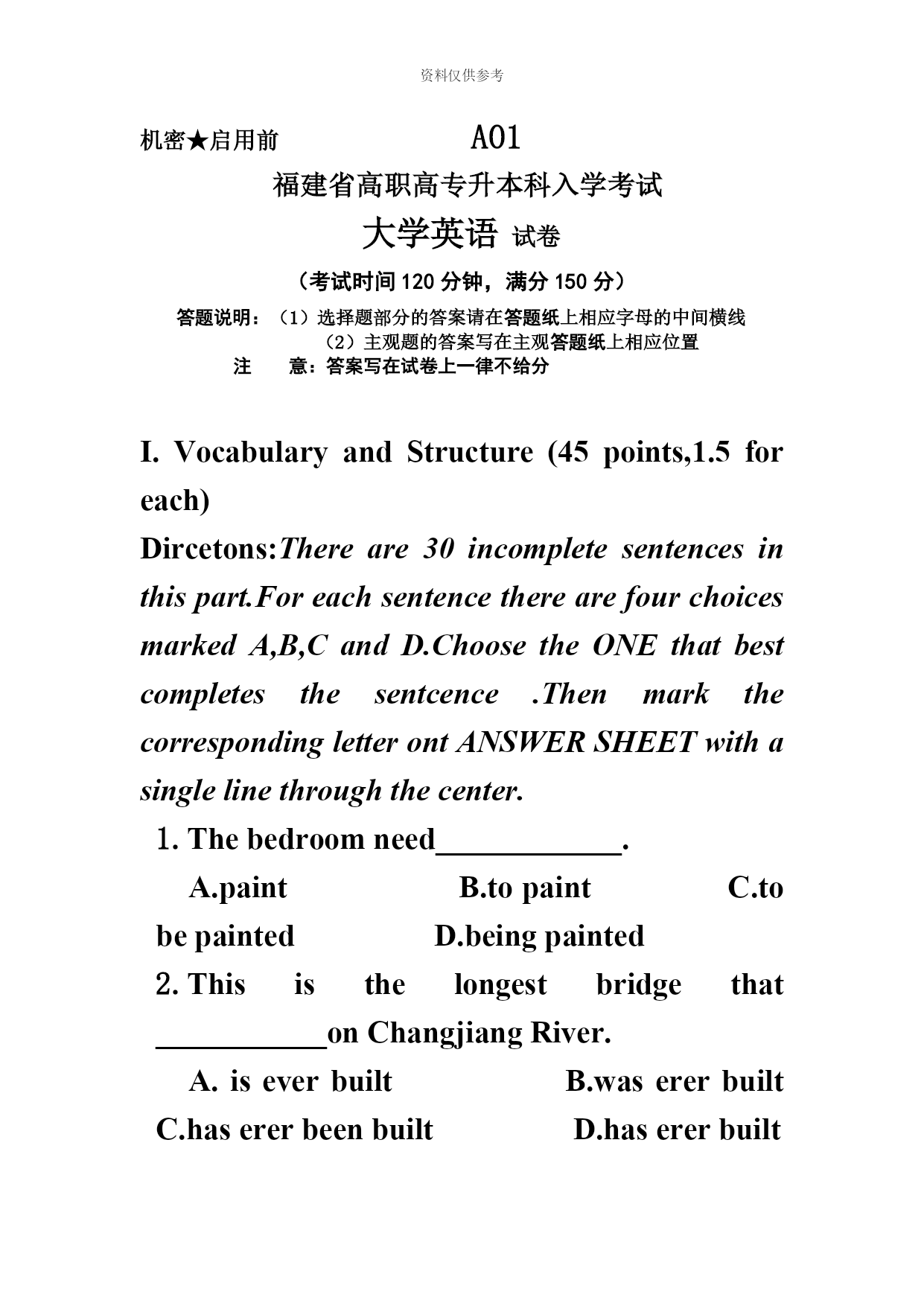 资料仅供参考

机密★启用前　　　　A01

福建省高职高专升本科入学考试

大学英语 试卷

（考试时间 120 分钟，满分 150 分）

答题说明：（1）选择题部分的答案请在答题纸上相应字母的中间横线
（2）主观题的答案写在主观答题纸上相应位置
注　意：答案写在试卷上一律不给分

I. Vocabulary and Structure (45 points,1.5 for each)

Dircetons:There are 30 incomplete sentences in this part.For each sentence there are four choices marked A,B,C and D.Choose the ONE that best completes the sentcence .Then mark the corresponding letter ont ANSWER SHEET with a single line through the center.

1. The bedroom need____________.
A.paint　B.to paint　C.to be painted　D.being painted

2. This is the longest bridge that ___________on Changjiang River.
A. is ever built　B.was erer built
C.has erer been built　D.has erer built